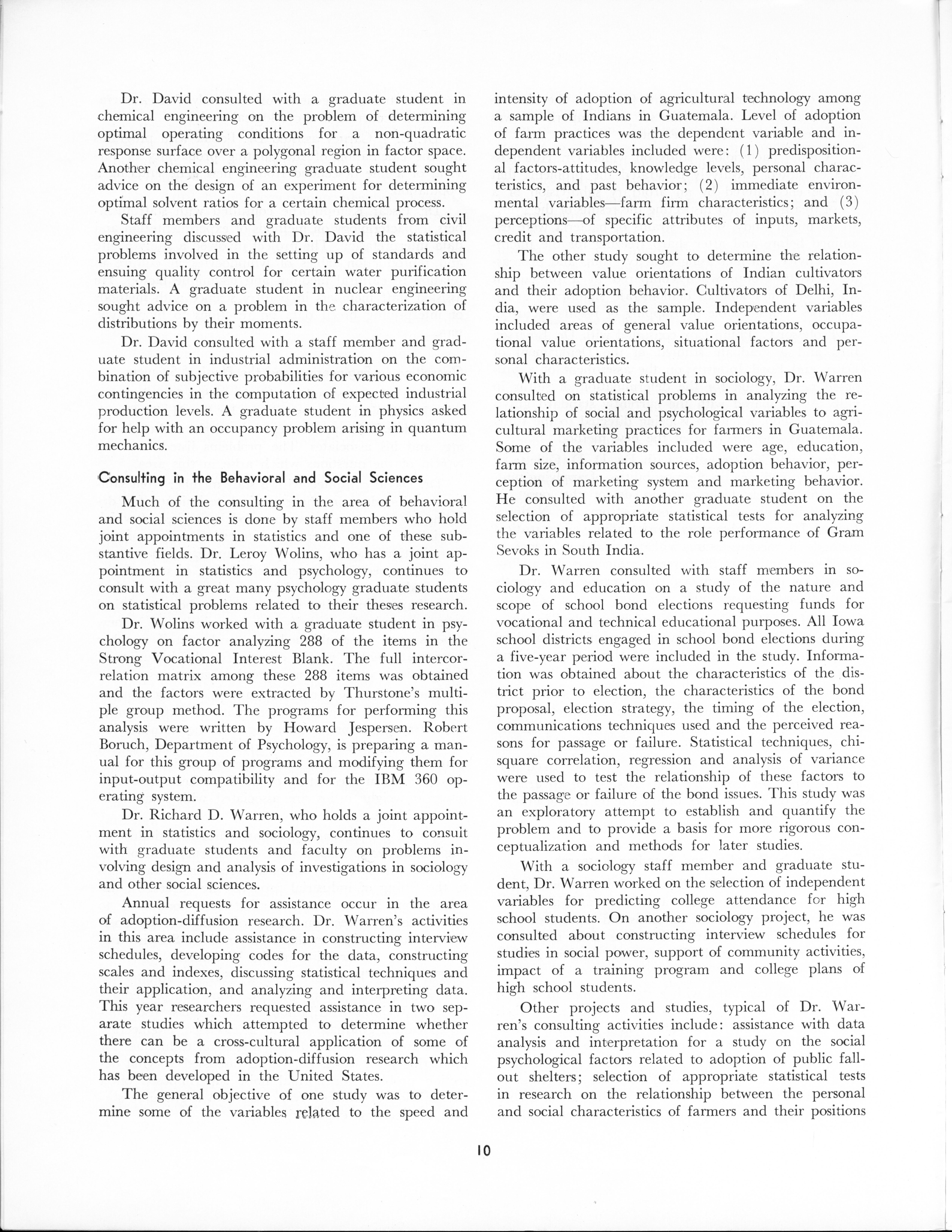 Dr. David consulted with a graduate student in chemical engineering on the problem of determining optimal operating conditions for a non-quadratic response surface over a polygonal region in factor space. Another chemical engineering graduate student sought advice on the design of an experiment for determining optimal solvent ratios for a certain chemical process.

Staff members and graduate students from civil engineering discussed with Dr. David the statistical problems involved in the setting up of standards and ensuing quality control for certain water purification materials. A graduate student in nuclear engineering sought advice on a problem in the characterization of distributions by their moments.

Dr. David consulted with a staff member and graduate student in industrial administration on the combination of subjective probabilities for various economic contingencies in the computation of expected industrial production levels. A graduate student in physics asked for help with an occupancy problem arising in quantum mechanics.

Consulting in the Behavioral and Social Sciences

Much of the consulting in the area of behavioral and social sciences is done by staff members who hold joint appointments in statistics and one of these substantive fields. Dr. Leroy Wolins, who has a joint appointment in statistics and psychology, continues to consult with a great many psychology graduate students on statistical problems related to their theses research.

Dr. Wolins worked with a graduate student in psychology on factor analyzing 288 of the items in the Strong Vocational Interest Blank. The full intercorrelation matrix among these 288 items was obtained and the factors were extracted by Thurstone's multiple group method. The programs for performing this analysis were written by Howard Jespersen. Robert Boruch, Department of Psychology, is preparing a manual for this group of programs and modifying them for input-output compatibility and for the IBM 360 operating system.

Dr. Richard D. Warren, who holds a joint appointment in statistics and sociology, continues to consult with graduate students and faculty on problems involving design and analysis of investigations in sociology and other social sciences.

Annual requests for assistance occur in the area of adoption-diffusion research. Dr. Warren's activities in this area include assistance in constructing interview schedules, developing codes for the data, constructing scales and indexes, discussing statistical techniques and their application, and analyzing and interpreting data. This year researchers requested assistance in two separate studies which attempted to determine whether there can be a cross-cultural application of some of the concepts from adoption-diffusion research which has been developed in the United States.

The general objective of one study was to determine some of the variables related to the speed and intensity of adoption of agricultural technology among a sample of Indians in Guatemala. Level of adoption of farm practices was the dependent variable and independent variables included were: (1) predispositional factors-attitudes, knowledge levels, personal characteristics, and past behavior; (2) immediate environmental variables—farm firm characteristics; and (3) perceptions—of specific attributes of inputs, markets, credit and transportation.

The other study sought to determine the relationship between value orientations of Indian cultivators and their adoption behavior. Cultivators of Delhi, India, were used as the sample. Independent variables included areas of general value orientations, occupational value orientations, situational factors and personal characteristics.

With a graduate student in sociology, Dr. Warren consulted on statistical problems in analyzing the relationship of social and psychological variables to agricultural marketing practices for farmers in Guatemala. Some of the variables included were age, education, farm size, information sources, adoption behavior, perception of marketing system and marketing behavior. He consulted with another graduate student on the selection of appropriate statistical tests for analyzing the variables related to the role performance of Gram Sevoks in South India.

Dr. Warren consulted with staff members in sociology and education on a study of the nature and scope of school bond elections requesting funds for vocational and technical educational purposes. All Iowa school districts engaged in school bond elections during a five-year period were included in the study. Information was obtained about the characteristics of the district prior to election, the characteristics of the bond proposal, election strategy, the timing of the election, communications techniques used and the perceived reasons for passage or failure. Statistical techniques, chi-square correlation, regression and analysis of variance were used to test the relationship of these factors to the passage or failure of the bond issues. This study was an exploratory attempt to establish and quantify the problem and to provide a basis for more rigorous conceptualization and methods for later studies.

With a sociology staff member and graduate student, Dr. Warren worked on the selection of independent variables for predicting college attendance for high school students. On another sociology project, he was consulted about constructing interview schedules for studies in social power, support of community activities, impact of a training program and college plans of high school students.

Other projects and studies, typical of Dr. Warren's consulting activities include: assistance with data analysis and interpretation for a study on the social psychological factors related to adoption of public fallout shelters; selection of appropriate statistical tests in research on the relationship between the personal and social characteristics of farmers and their positions

10